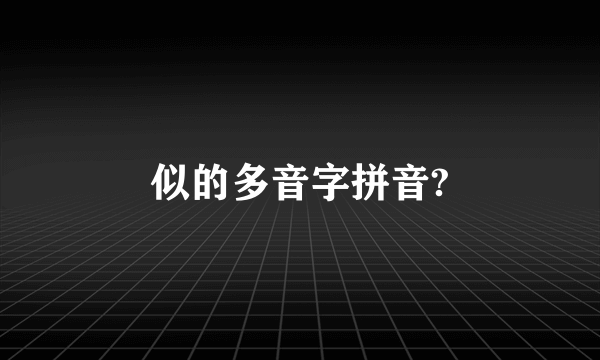 似的多音字拼音?